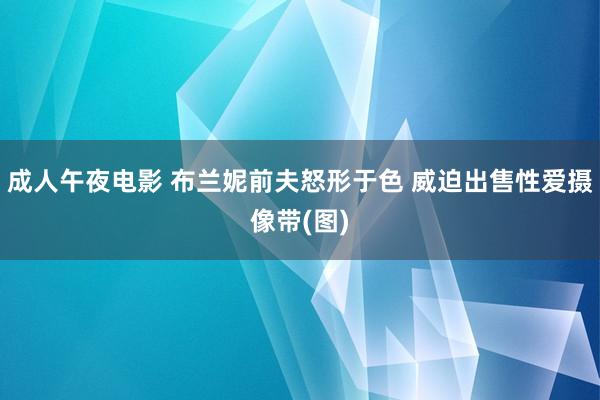 成人午夜电影 布兰妮前夫怒形于色 威迫出售性爱摄像带(图)